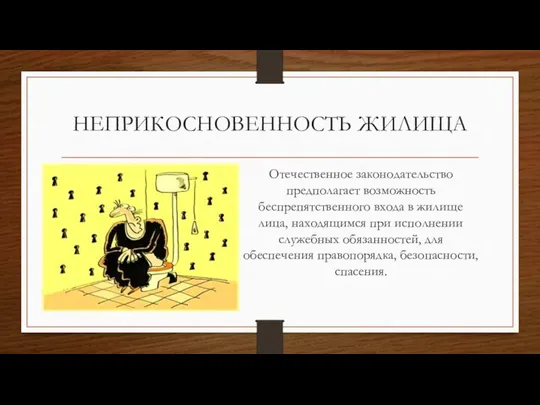 НЕПРИКОСНОВЕННОСТЬ ЖИЛИЩА

Отечественное законодательство предполагает возможность беспрепятственного входа в жилище лица, находящимся при исполнении служебных обязанностей, для обеспечения правопорядка, безопасности, спасения.